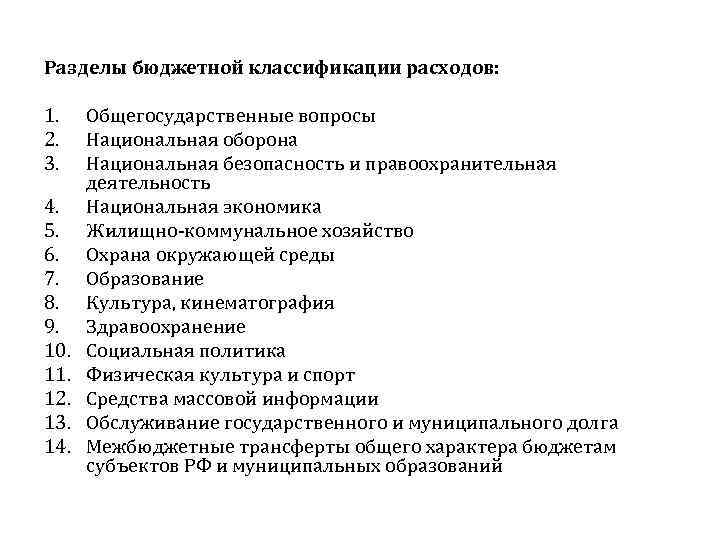 Разделы бюджетной классификации расходов:

1. Общегосударственные вопросы
2. Национальная оборона
3. Национальная безопасность и правоохранительная деятельность
4. Национальная экономика
5. Жилищно-коммунальное хозяйство
6. Охрана окружающей среды
7. Образование
8. Культура, кинематография
9. Здравоохранение
10. Социальная политика
11. Физическая культура и спорт
12. Средства массовой информации
13. Обслуживание государственного и муниципального долга
14. Межбюджетные трансферты общего характера бюджетам субъектов РФ и муниципальных образований